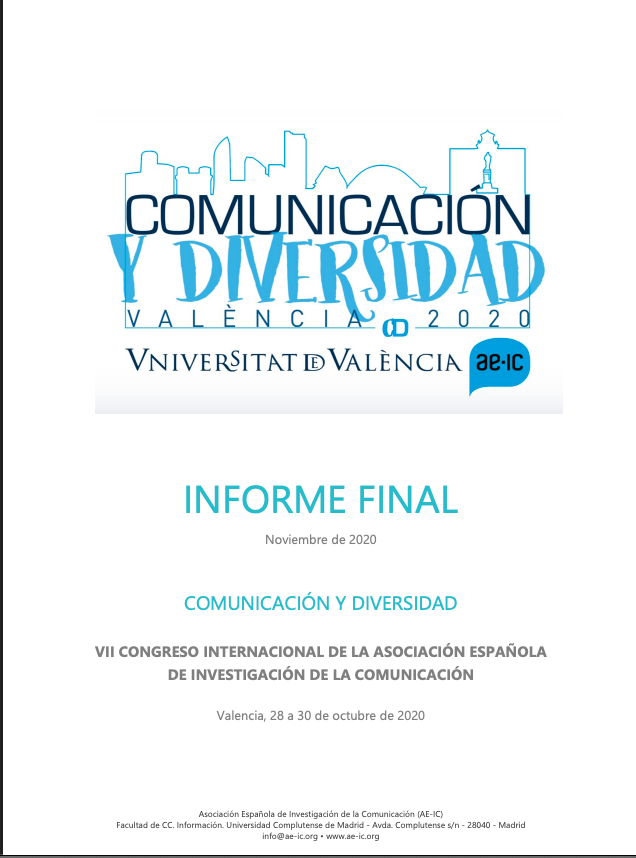 COMUNICACIÓN
Y DIVERSIDAD
VALÈNCIA 2020

VNIVERSITAT DE VALÈNCIA ae·ic

INFORME FINAL

Noviembre de 2020

COMUNICACIÓN Y DIVERSIDAD

VII CONGRESO INTERNACIONAL DE LA ASOCIACIÓN ESPAÑOLA DE INVESTIGACIÓN DE LA COMUNICACIÓN

Valencia, 28 a 30 de octubre de 2020

Asociación Española de Investigación de la Comunicación (AE-IC)
Facultad de CC. Información. Universidad Complutense de Madrid - Avda. Complutense s/n - 28040 - Madrid
info@ae-ic.org • www.ae-ic.org